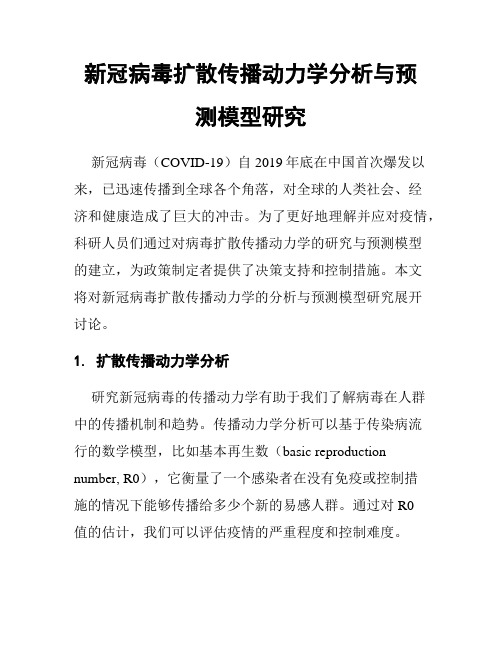 新冠病毒扩散传播动力学分析与预测模型研究

新冠病毒（COVID-19）自 2019 年底在中国首次爆发以来，已迅速传播到全球各个角落，对全球的人类社会、经济和健康造成了巨大的冲击。为了更好地理解并应对疫情，科研人员们通过对病毒扩散传播动力学的研究与预测模型的建立，为政策制定者提供了决策支持和控制措施。本文将对新冠病毒扩散传播动力学的分析与预测模型研究展开讨论。

1. 扩散传播动力学分析

研究新冠病毒的传播动力学有助于我们了解病毒在人群中的传播机制和趋势。传播动力学分析可以基于传染病流行的数学模型，比如基本再生数（basic reproduction number, R0），它衡量了一个感染者在没有免疫或控制措施的情况下能够传播给多少个新的易感人群。通过对 R0 值的估计，我们可以评估疫情的严重程度和控制难度。